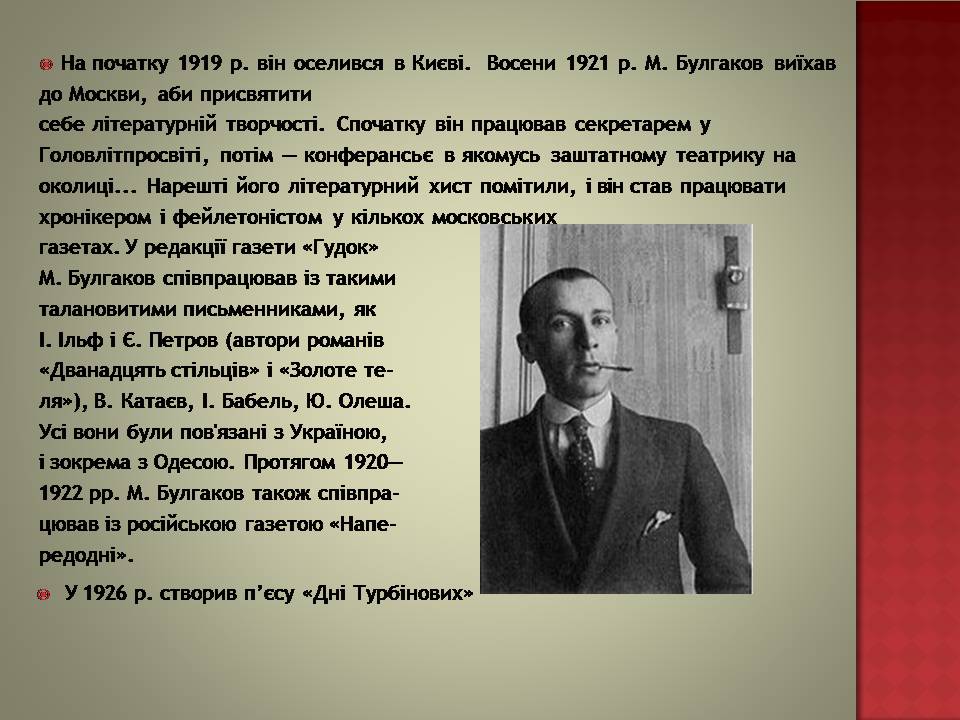 На початку 1919 р. він оселився в Києві. Восени 1921 р. М. Булгаков виїхав до Москви, аби присвятити себе літературній творчості. Спочатку він працював секретарем у Головлітпросвіті, потім — конферансьє в якомусь заштатному театрику на околиці... Нарешті його літературний хист помітили, і він став працювати хронікером і фейлетоністом у кількох московських газетах. У редакції газети «Гудок» М. Булгаков співпрацював із такими талановитими письменниками, як І. Ільф і Є. Петров (автори романів «Дванадцять стільців» і «Золоте теля»), В. Катаєв, І. Бабель, Ю. Олеша. Усі вони були пов'язані з Україною, і зокрема з Одесою. Протягом 1920—1922 рр. М. Булгаков також співпрацював із російською газетою «Напередодні».

У 1926 р. створив п'єсу «Дні Турбінових»